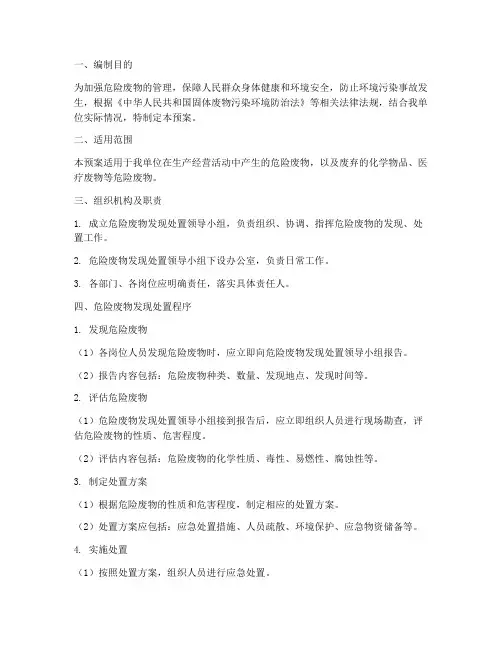 一、编制目的

为加强危险废物的管理，保障人民群众身体健康和环境安全，防止环境污染事故发生，根据《中华人民共和国固体废物污染环境防治法》等相关法律法规，结合我单位实际情况，特制定本预案。

二、适用范围

本预案适用于我单位在生产经营活动中产生的危险废物，以及废弃的化学物品、医疗废物等危险废物。

三、组织机构及职责

1. 成立危险废物发现处置领导小组，负责组织、协调、指挥危险废物的发现、处置工作。

2. 危险废物发现处置领导小组下设办公室，负责日常工作。

3. 各部门、各岗位应明确责任，落实具体责任人。

四、危险废物发现处置程序

1. 发现危险废物

（1）各岗位人员发现危险废物时，应立即向危险废物发现处置领导小组报告。

（2）报告内容包括：危险废物种类、数量、发现地点、发现时间等。

2. 评估危险废物

（1）危险废物发现处置领导小组接到报告后，应立即组织人员进行现场勘查，评估危险废物的性质、危害程度。

（2）评估内容包括：危险废物的化学性质、毒性、易燃性、腐蚀性等。

3. 制定处置方案

（1）根据危险废物的性质和危害程度，制定相应的处置方案。

（2）处置方案应包括：应急处置措施、人员疏散、环境保护、应急物资储备等。

4. 实施处置

（1）按照处置方案，组织人员进行应急处置。